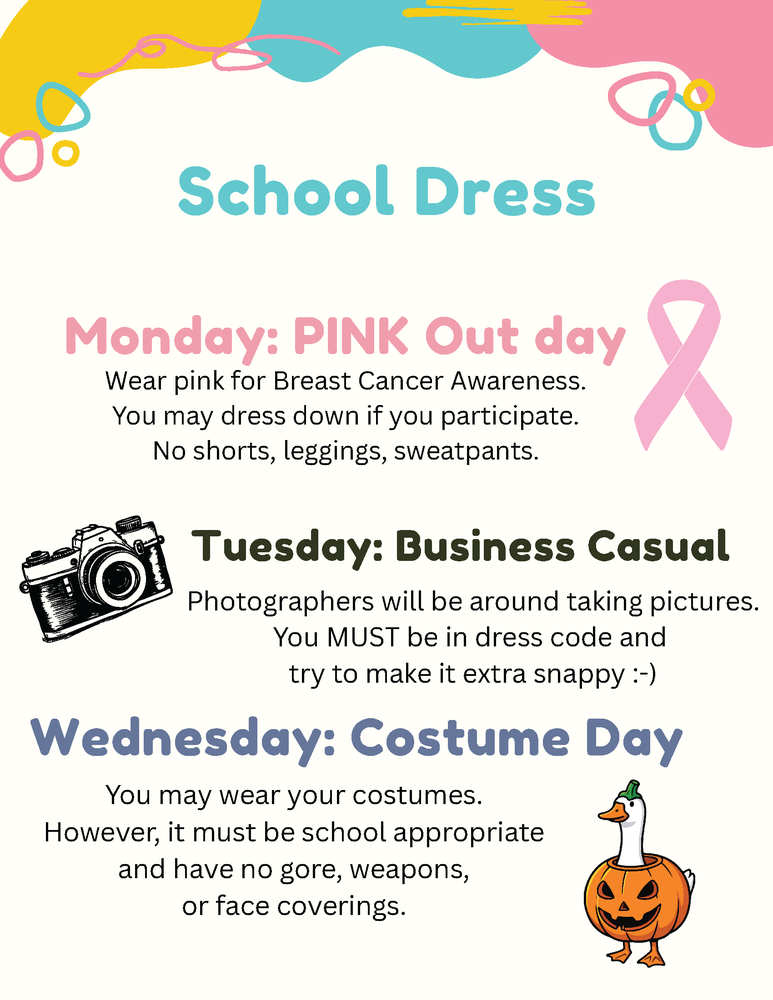 School Dress

Monday: PINK Out day

Wear pink for Breast Cancer Awareness. You may dress down if you participate. No shorts, leggings, sweatpants.

Tuesday: Business Casual

Photographers will be around taking pictures. You MUST be in dress code and try to make it extra snappy :-)

Wednesday: Costume Day

You may wear your costumes. However, it must be school appropriate and have no gore, weapons, or face coverings.